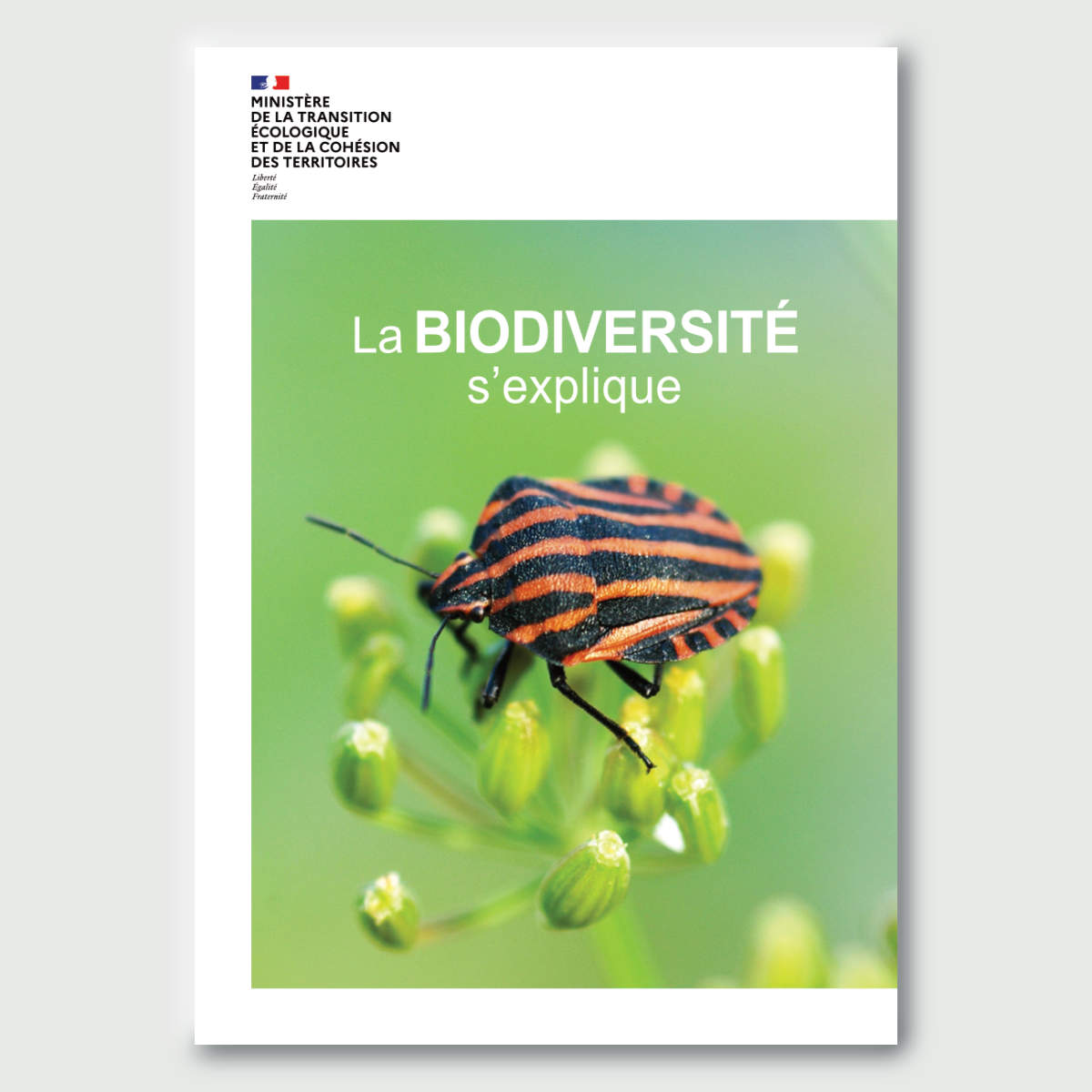 MINISTÈRE
DE LA TRANSITION
ÉCOLOGIQUE
ET DE LA COHÉSION
DES TERRITOIRES
Liberté
Égalité
Fraternité

La BIODIVERSITÉ
s'explique